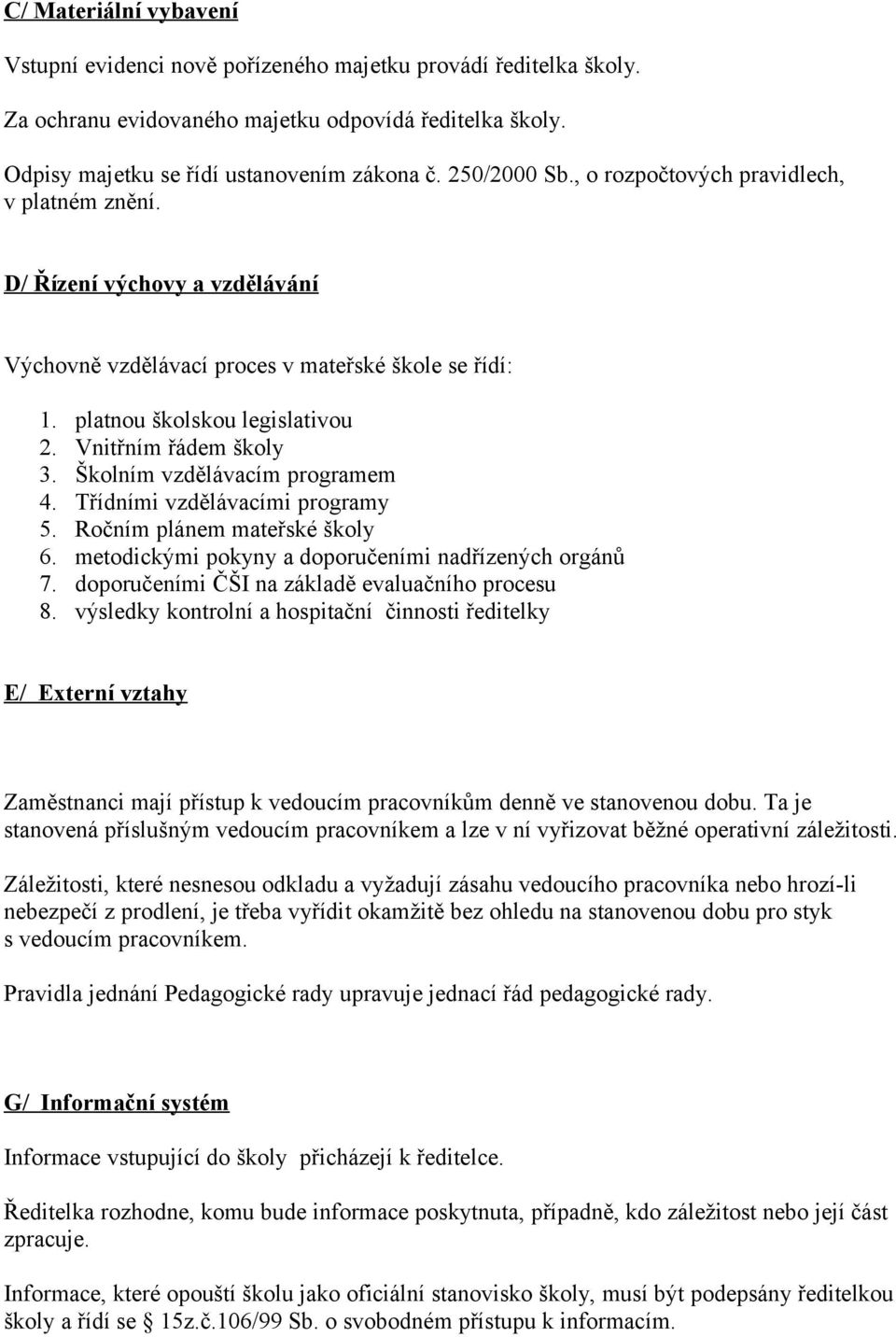 C/ Materiální vybavení

Vstupní evidenci nově pořízeného majetku provádí ředitelka školy.

Za ochranu evidovaného majetku odpovídá ředitelka školy.

Odpisy majetku se řídí ustanovením zákona č. 250/2000 Sb., o rozpočtových pravidlech, v platném znění.

D/ Řízení výchovy a vzdělávání

Výchovně vzdělávací proces v mateřské škole se řídí:

1. platnou školskou legislativou
2. Vnitřním řádem školy
3. Školním vzdělávacím programem
4. Třídními vzdělávacími programy
5. Ročním plánem mateřské školy
6. metodickými pokyny a doporučeními nadřízených orgánů
7. doporučeními ČŠI na základě evaluačního procesu
8. výsledky kontrolní a hospitační činnosti ředitelky

E/ Externí vztahy

Zaměstnanci mají přístup k vedoucím pracovníkům denně ve stanovenou dobu. Ta je stanovená příslušným vedoucím pracovníkem a lze v ní vyřizovat běžné operativní záležitosti.

Záležitosti, které nesnesou odkladu a vyžadují zásahu vedoucího pracovníka nebo hrozí-li nebezpečí z prodlení, je třeba vyřídit okamžitě bez ohledu na stanovenou dobu pro styk s vedoucím pracovníkem.

Pravidla jednání Pedagogické rady upravuje jednací řád pedagogické rady.

G/ Informační systém

Informace vstupující do školy přicházejí k ředitelce.

Ředitelka rozhodne, komu bude informace poskytnuta, případně, kdo záležitost nebo její část zpracuje.

Informace, které opouští školu jako oficiální stanovisko školy, musí být podepsány ředitelkou školy a řídí se § 15z.č.106/99 Sb. o svobodném přístupu k informacím.